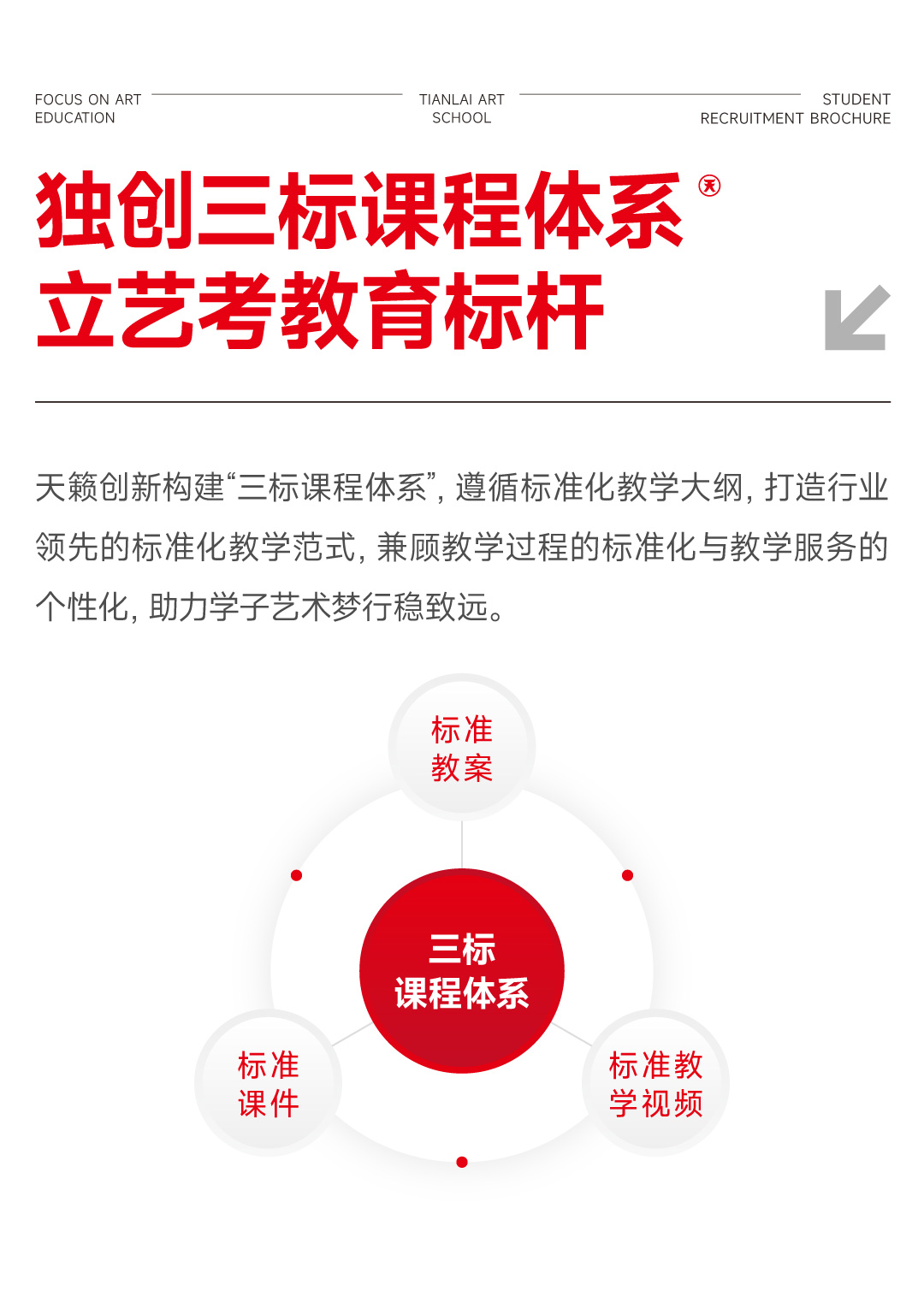 FOCUS ON ART EDUCATION

TIANLAI ART SCHOOL

STUDENT RECRUITMENT BROCHURE

独创三标课程体系
立艺考教育标杆

天籁创新构建“三标课程体系”，遵循标准化教学大纲，打造行业领先的标准化教学范式，兼顾教学过程的标准化与教学服务的个性化，助力学子艺术梦行稳致远。

标准
教案

三标
课程体系

标准
课件

标准教
学视频